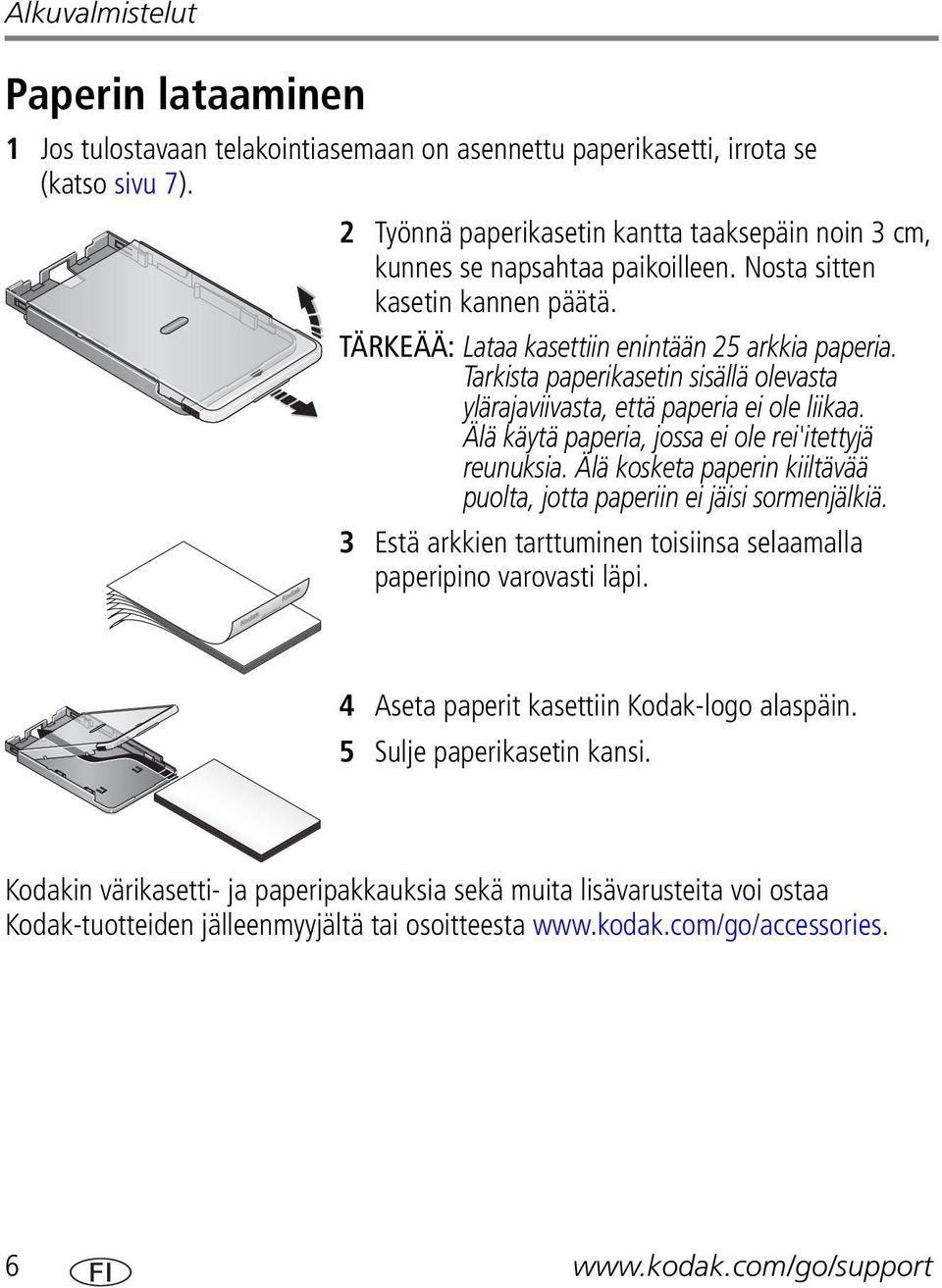 Alkuvalmistelut

Paperin lataaminen

1 Jos tulostavaan telakointiasemaan on asennettu paperikasetti, irrota se (katso sivu 7).

2 Työnnä paperikasetin kantta taaksepäin noin 3 cm, kunnes se napsahtaa paikoilleen. Nosta sitten kasetin kannen päätä.

TÄRKEÄÄ: Lataa kasettiin enintään 25 arkkia paperia. Tarkista paperikasetin sisällä olevasta ylärajaviivasta, että paperia ei ole liikaa. Älä käytä paperia, jossa ei ole rei'itettyjä reunuksia. Älä kosketa paperin kiiltävää puolta, jotta paperiin ei jäisi sormenjälkiä.

3 Estä arkkien tarttuminen toisiinsa selaamalla paperipino varovasti läpi.

Kodak Kodak

4 Aseta paperit kasettiin Kodak-logo alaspäin.

5 Sulje paperikasetin kansi.

Kodakin värikasetti- ja paperipakkauksia sekä muita lisävarusteita voi ostaa Kodak-tuotteiden jälleenmyyjältä tai osoitteesta www.kodak.com/go/accessories.

6 FI www.kodak.com/go/support